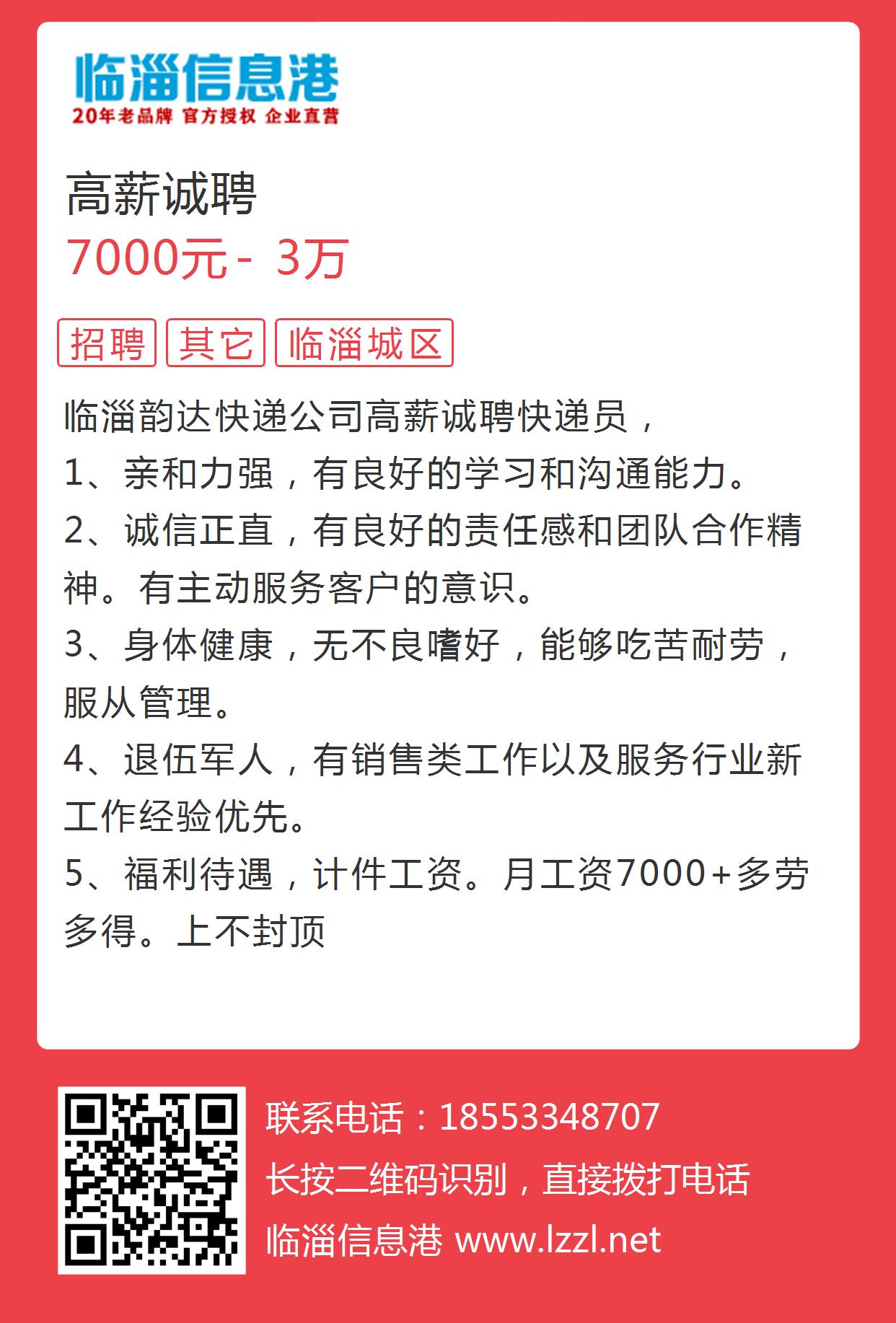 临淄信息港
20年老品牌 官方授权 企业直营

高薪诚聘
7000元 - 3万

招聘 其它 临淄城区

临淄韵达快递公司高薪诚聘快递员，
1、亲和力强，有良好的学习和沟通能力。
2、诚信正直，有良好的责任感和团队合作精神。有主动服务客户的意识。
3、身体健康，无不良嗜好，能够吃苦耐劳，服从管理。
4、退伍军人，有销售类工作以及服务行业新工作经验优先。
5、福利待遇，计件工资。月工资7000+多劳多得。上不封顶

联系电话：18553348707
长按二维码识别，直接拨打电话
临淄信息港 www.lzzl.net